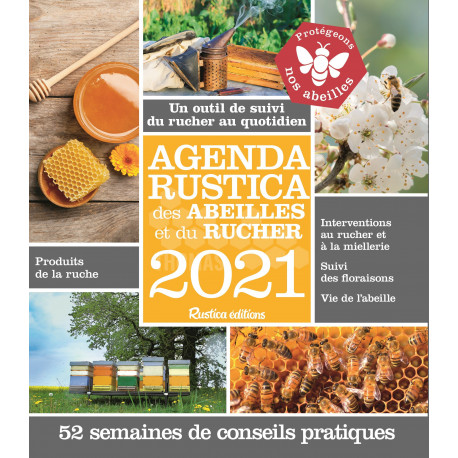 Protégeons nos abeilles

Un outil de suivi du rucher au quotidien

AGENDA RUSTICA des ABEILLES et du RUCHER 2021

Rustica éditions

Produits de la ruche

Interventions au rucher et à la miellerie

Suivi des floraisons

Vie de l'abeille

52 semaines de conseils pratiques